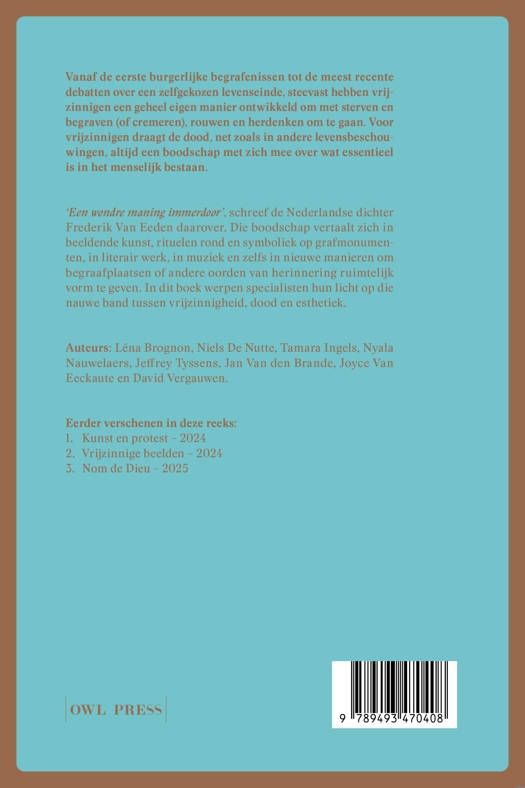 Vanaf de eerste burgerlijke begrafenissen tot de meest recente debatten over een zelfgekozen levenseinde, steevast hebben vrijzinnigen een geheel eigen manier ontwikkeld om met sterven en begraven (of cremeren), rouwen en herdenken om te gaan. Voor vrijzinnigen draagt de dood, net zoals in andere levensbeschouwingen, altijd een boodschap met zich mee over wat essentieel is in het menselijk bestaan.

'Een wendre maning immerdoor', schreef de Nederlandse dichter Frederik Van Eeden daarover. Die boodschap vertaalt zich in beeldende kunst, rituelen rond en symboliek op grafmonumenten, in literair werk, in muziek en zelfs in nieuwe manieren om begraafplaatsen of andere oorden van herinnering ruimtelijk vorm te geven. In dit boek werpen specialisten hun licht op die nauwe band tussen vrijzinnigheid, dood en esthetiek.

Auteurs: Léna Brognon, Niels De Nutte, Tamara Ingels, Nyala Nauwelaers, Jeffrey Tyssens, Jan Van den Brande, Joyce Van Eeckaute en David Vergauwen.

Eerder verschenen in deze reeks:
1. Kunst en protest – 2024
2. Vrijzinnige beelden – 2024
3. Nom de Dieu – 2025

OWL PRESS

9 789493 470408